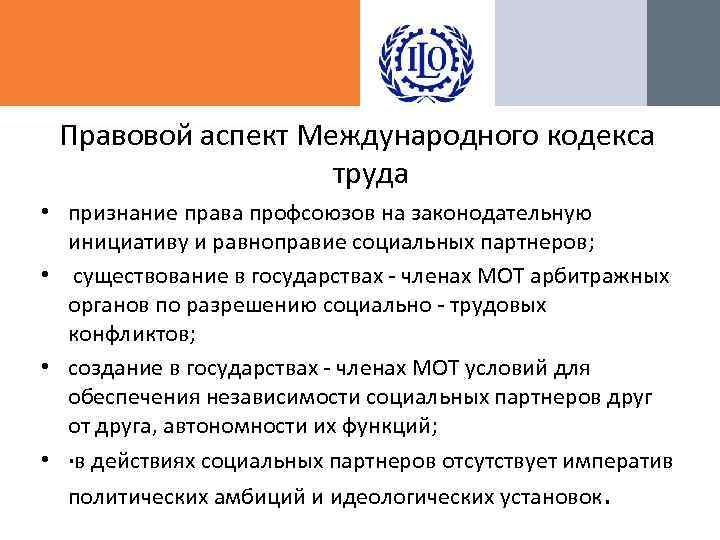 ILO

Правовой аспект Международного кодекса труда

• признание права профсоюзов на законодательную инициативу и равноправие социальных партнеров;

• существование в государствах - членах МОТ арбитражных органов по разрешению социально - трудовых конфликтов;

• создание в государствах - членах МОТ условий для обеспечения независимости социальных партнеров друг от друга, автономности их функций;

• ·в действиях социальных партнеров отсутствует императив политических амбиций и идеологических установок.